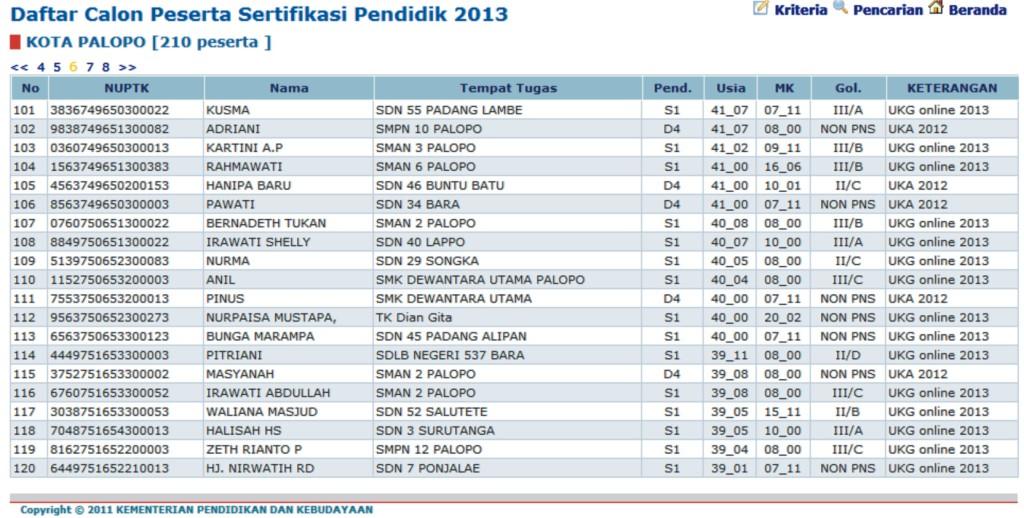 Daftar Calon Peserta Sertifikasi Pendidik 2013

Kriteria Pencarian Beranda

KOTA PALOPO [210 peserta ]

<< 4 5 6 7 8 >>

| No | NUPTK | Nama | Tempat Tugas | Pend. | Usia | MK | Gol. | KETERANGAN |
|---|---|---|---|---|---|---|---|---|
| 101 | 3836749650300022 | KUSMA | SDN 55 PADANG LAMBE | S1 | 41_07 | 07_11 | III/A | UKG online 2013 |
| 102 | 9838749651300082 | ADRIANI | SMPN 10 PALOPO | D4 | 41_07 | 08_00 | NON PNS | UKA 2012 |
| 103 | 0360749650300013 | KARTINI A.P | SMAN 3 PALOPO | S1 | 41_02 | 09_11 | III/B | UKG online 2013 |
| 104 | 1563749651300383 | RAHMAWATI | SMAN 6 PALOPO | S1 | 41_00 | 16_06 | III/B | UKG online 2013 |
| 105 | 4563749650200153 | HANIPA BARU | SDN 46 BUNTU BATU | D4 | 41_00 | 10_01 | II/C | UKA 2012 |
| 106 | 8563749650300003 | PAWATI | SDN 34 BARA | D4 | 41_00 | 07_11 | NON PNS | UKA 2012 |
| 107 | 0760750651300022 | BERNADETH TUKAN | SMAN 2 PALOPO | S1 | 40_08 | 08_00 | III/B | UKG online 2013 |
| 108 | 8849750651300022 | IRAWATI SHELLY | SDN 40 LAPPO | S1 | 40_07 | 10_00 | III/A | UKG online 2013 |
| 109 | 5139750652300083 | NURMA | SDN 29 SONGKA | S1 | 40_05 | 08_00 | II/C | UKG online 2013 |
| 110 | 1152750653200003 | ANIL | SMK DEWANTARA UTAMA PALOPO | S1 | 40_04 | 08_00 | III/C | UKG online 2013 |
| 111 | 7553750653200013 | PINUS | SMK DEWANTARA UTAMA | D4 | 40_00 | 07_11 | NON PNS | UKA 2012 |
| 112 | 9563750652300273 | NURPAISA MUSTAPA, | TK Dian Gita | S1 | 40_00 | 20_02 | NON PNS | UKG online 2013 |
| 113 | 6563750653300123 | BUNGA MARAMPA | SDN 45 PADANG ALIPAN | S1 | 40_00 | 07_11 | NON PNS | UKG online 2013 |
| 114 | 4449751653300003 | PITRIANI | SDLB NEGERI 537 BARA | S1 | 39_11 | 08_00 | II/D | UKG online 2013 |
| 115 | 3752751653300002 | MASYANAH | SMAN 2 PALOPO | D4 | 39_08 | 08_00 | NON PNS | UKA 2012 |
| 116 | 6760751653300052 | IRAWATI ABDULLAH | SMAN 2 PALOPO | S1 | 39_08 | 08_00 | III/C | UKG online 2013 |
| 117 | 3038751653300053 | WALIANA MASJUD | SDN 52 SALUTETE | S1 | 39_05 | 15_11 | II/B | UKG online 2013 |
| 118 | 7048751654300013 | HALISAH HS | SDN 3 SURUTANGA | S1 | 39_05 | 10_00 | III/A | UKG online 2013 |
| 119 | 8162751652200003 | ZETH RIANTO P | SMPN 12 PALOPO | S1 | 39_04 | 08_00 | III/C | UKG online 2013 |
| 120 | 6449751652210013 | HJ. NIRWATIH RD | SDN 7 PONJALAE | S1 | 39_01 | 07_11 | NON PNS | UKG online 2013 |

Copyright © 2011 KEMENTERIAN PENDIDIKAN DAN KEBUDAYAAN